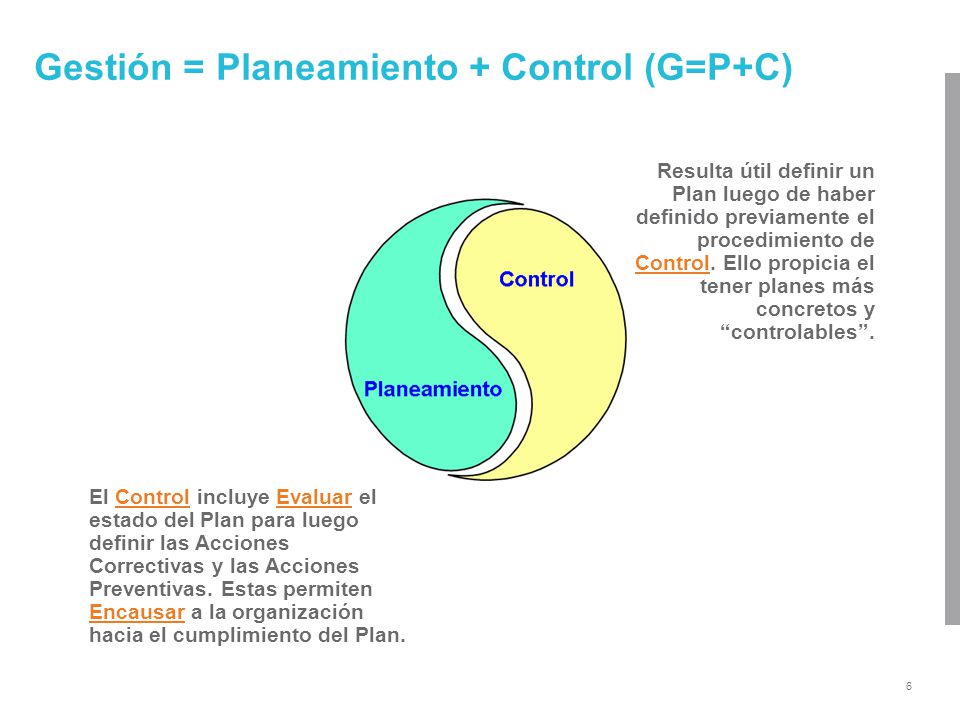 Gestión = Planeamiento + Control (G=P+C)

Resulta útil definir un Plan luego de haber definido previamente el procedimiento de Control. Ello propicia el tener planes más concretos y “controlables”.

Control

Planeamiento

El Control incluye Evaluar el estado del Plan para luego definir las Acciones Correctivas y las Acciones Preventivas. Estas permiten Encausar a la organización hacia el cumplimiento del Plan.

6